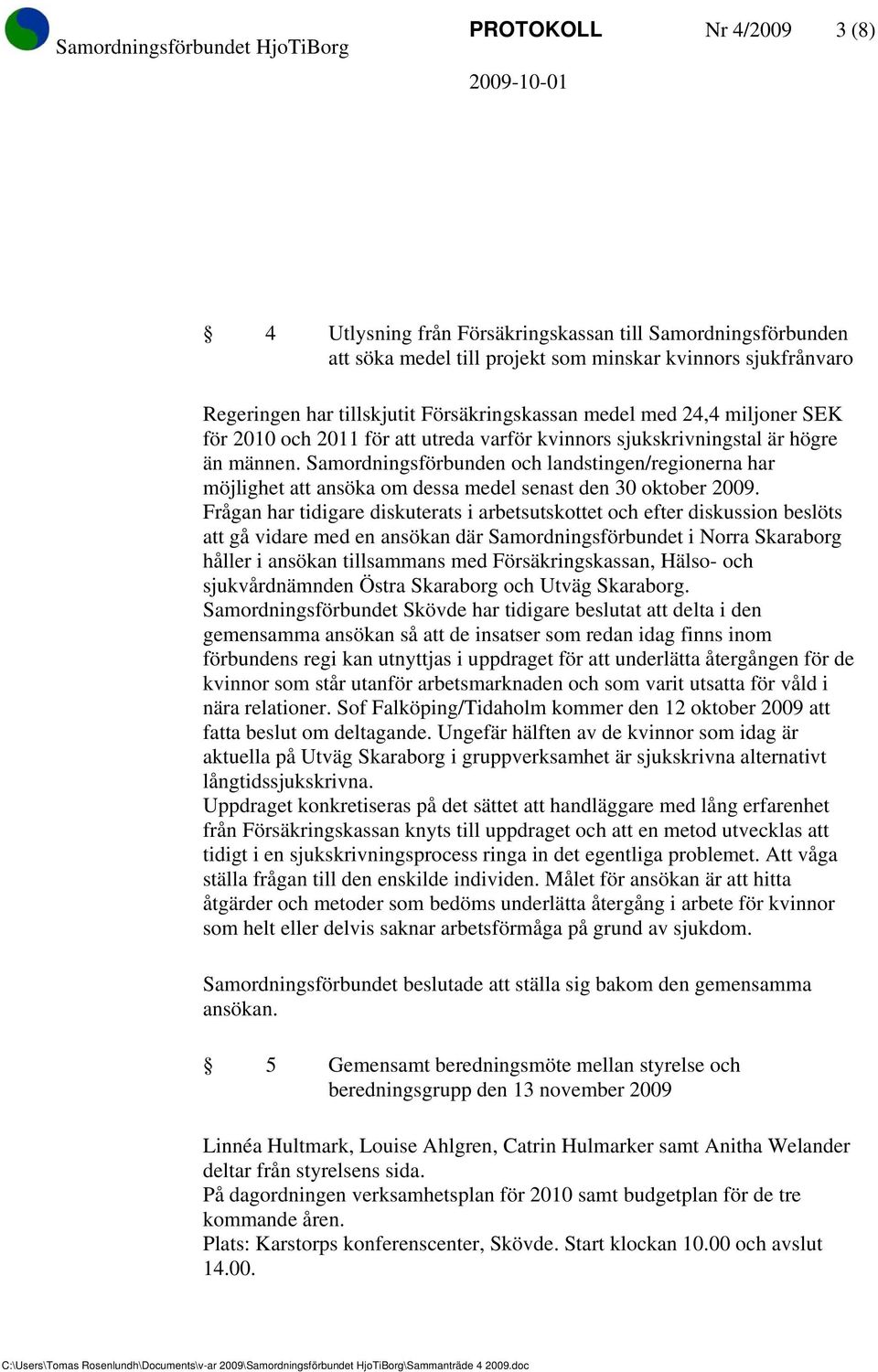 Samordningsförbundet HjoTiBorg

PROTOKOLL Nr 4/2009 3 (8)

2009-10-01

§ 4 Utlysning från Försäkringskassan till Samordningsförbunden att söka medel till projekt som minskar kvinnors sjukfrånvaro

Regeringen har tillskjutit Försäkringskassan medel med 24,4 miljoner SEK för 2010 och 2011 för att utreda varför kvinnors sjukskrivningstal är högre än männen. Samordningsförbunden och landstingen/regionerna har möjlighet att ansöka om dessa medel senast den 30 oktober 2009.
Frågan har tidigare diskuterats i arbetsutskottet och efter diskussion beslöts att gå vidare med en ansökan där Samordningsförbundet i Norra Skaraborg håller i ansökan tillsammans med Försäkringskassan, Hälso- och sjukvårdnämnden Östra Skaraborg och Utväg Skaraborg.
Samordningsförbundet Skövde har tidigare beslutat att delta i den gemensamma ansökan så att de insatser som redan idag finns inom förbundens regi kan utnyttjas i uppdraget för att underlätta återgången för de kvinnor som står utanför arbetsmarknaden och som varit utsatta för våld i nära relationer. Sof Falköping/Tidaholm kommer den 12 oktober 2009 att fatta beslut om deltagande. Ungefär hälften av de kvinnor som idag är aktuella på Utväg Skaraborg i gruppverksamhet är sjukskrivna alternativt långtidssjukskrivna.
Uppdraget konkretiseras på det sättet att handläggare med lång erfarenhet från Försäkringskassan knyts till uppdraget och att en metod utvecklas att tidigt i en sjukskrivningsprocess ringa in det egentliga problemet. Att våga ställa frågan till den enskilde individen. Målet för ansökan är att hitta åtgärder och metoder som bedöms underlätta återgång i arbete för kvinnor som helt eller delvis saknar arbetsförmåga på grund av sjukdom.

Samordningsförbundet beslutade att ställa sig bakom den gemensamma ansökan.

§ 5 Gemensamt beredningsmöte mellan styrelse och beredningsgrupp den 13 november 2009

Linnéa Hultmark, Louise Ahlgren, Catrin Hulmarker samt Anitha Welander deltar från styrelsens sida.
På dagordningen verksamhetsplan för 2010 samt budgetplan för de tre kommande åren.
Plats: Karstorps konferenscenter, Skövde. Start klockan 10.00 och avslut 14.00.

C:\Users\Tomas Rosenlundh\Documents\v-ar 2009\Samordningsförbundet HjoTiBorg\Sammanträde 4 2009.doc